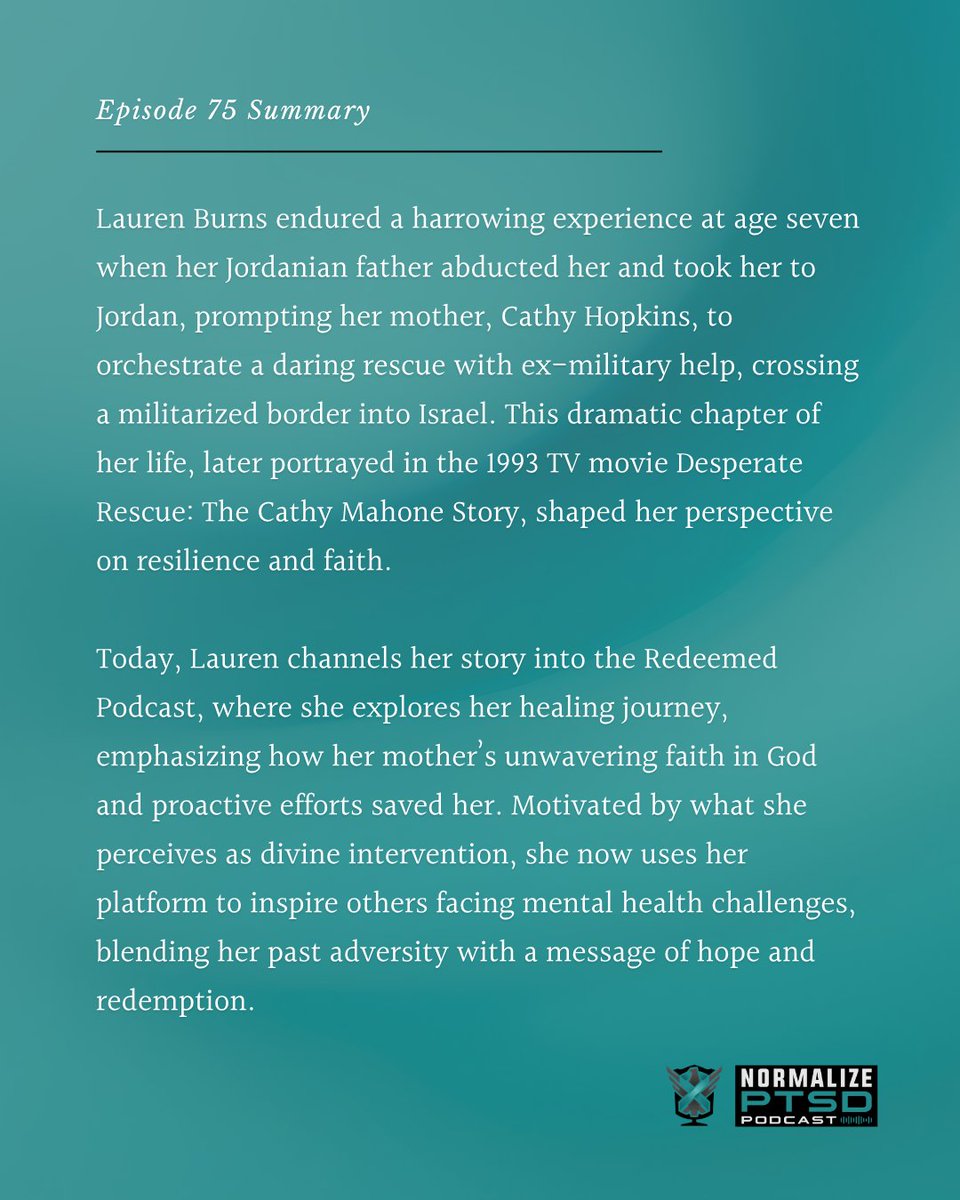 Episode 75 Summary

Lauren Burns endured a harrowing experience at age seven when her Jordanian father abducted her and took her to Jordan, prompting her mother, Cathy Hopkins, to orchestrate a daring rescue with ex-military help, crossing a militarized border into Israel. This dramatic chapter of her life, later portrayed in the 1993 TV movie Desperate Rescue: The Cathy Mahone Story, shaped her perspective on resilience and faith.

Today, Lauren channels her story into the Redeemed Podcast, where she explores her healing journey, emphasizing how her mother's unwavering faith in God and proactive efforts saved her. Motivated by what she perceives as divine intervention, she now uses her platform to inspire others facing mental health challenges, blending her past adversity with a message of hope and redemption.

NORMALIZE PTSD PODCAST